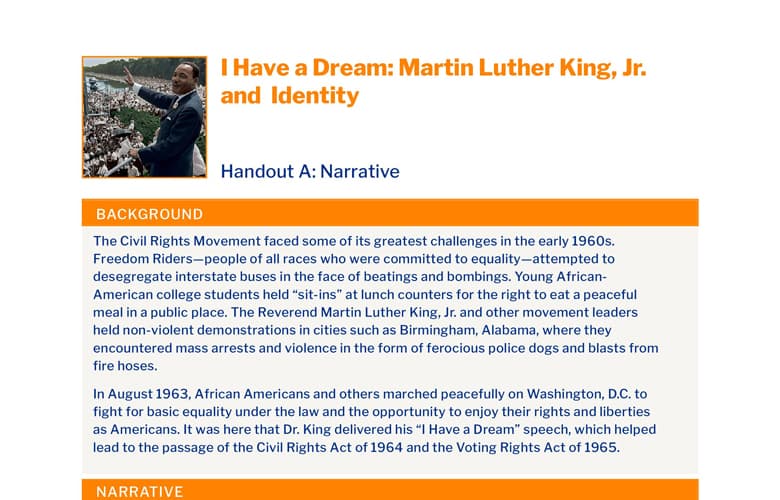 I Have a Dream: Martin Luther King, Jr. and Identity

Handout A: Narrative

BACKGROUND

The Civil Rights Movement faced some of its greatest challenges in the early 1960s. Freedom Riders—people of all races who were committed to equality—attempted to desegregate interstate buses in the face of beatings and bombings. Young African-American college students held “sit-ins” at lunch counters for the right to eat a peaceful meal in a public place. The Reverend Martin Luther King, Jr. and other movement leaders held non-violent demonstrations in cities such as Birmingham, Alabama, where they encountered mass arrests and violence in the form of ferocious police dogs and blasts from fire hoses.

In August 1963, African Americans and others marched peacefully on Washington, D.C. to fight for basic equality under the law and the opportunity to enjoy their rights and liberties as Americans. It was here that Dr. King delivered his “I Have a Dream” speech, which helped lead to the passage of the Civil Rights Act of 1964 and the Voting Rights Act of 1965.

NARRATIVE